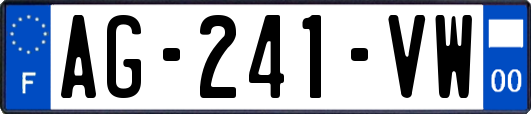 F
AG-241-VW
00